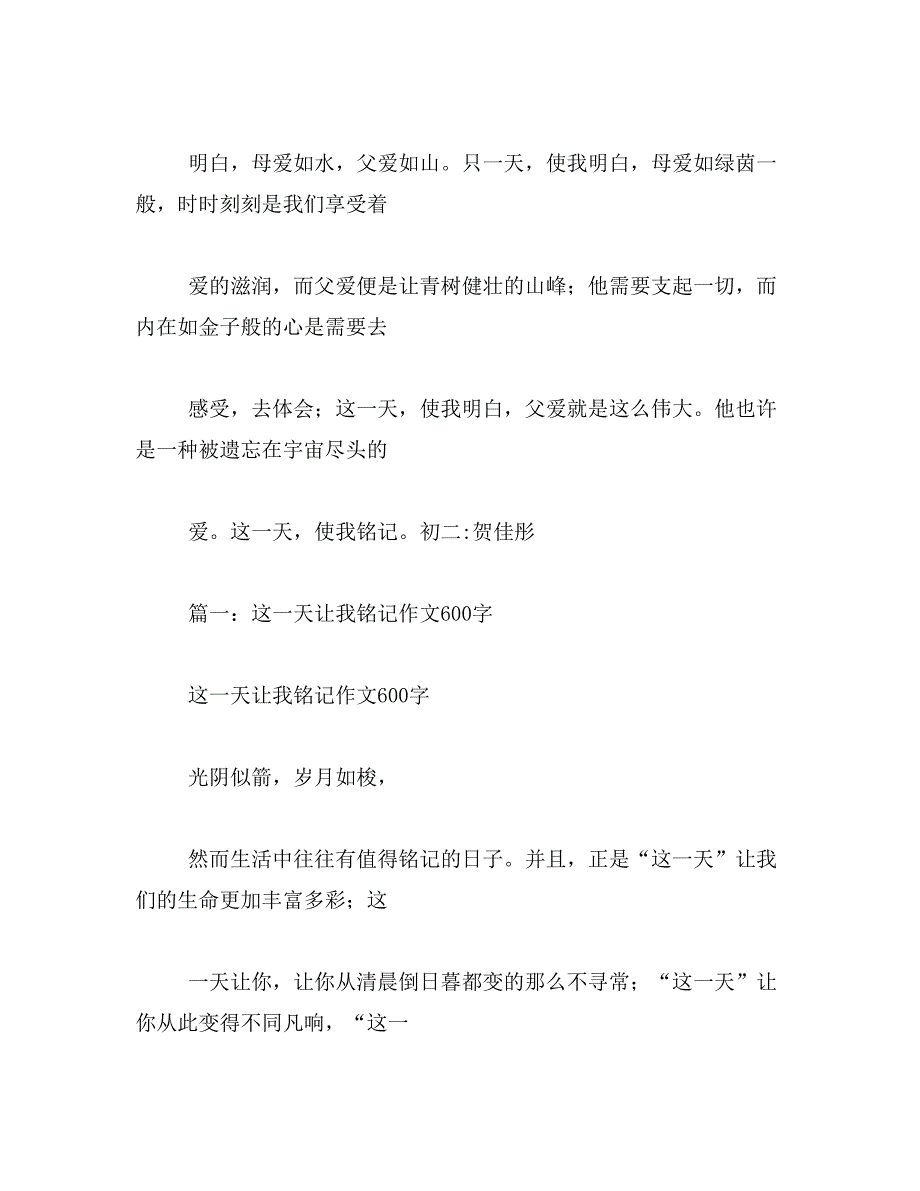 明白，母爱如水，父爱如山。只一天，使我明白，母爱如绿茵一般，时时刻刻是我们享受着

爱的滋润，而父爱便是让青树健壮的山峰；他需要支起一切，而内在如金子般的心是需要去

感受，去体会；这一天，使我明白，父爱就是这么伟大。他也许是一种被遗忘在宇宙尽头的

爱。这一天，使我铭记。初二:贺佳彤

篇一：这一天让我铭记作文600字

这一天让我铭记作文600字

光阴似箭，岁月如梭，

然而生活中往往有值得铭记的日子。并且，正是“这一天”让我们的生命更加丰富多彩；这

一天让你，让你从清晨倒日暮都变的那么不寻常；“这一天”让你从此变得不同凡响，“这一